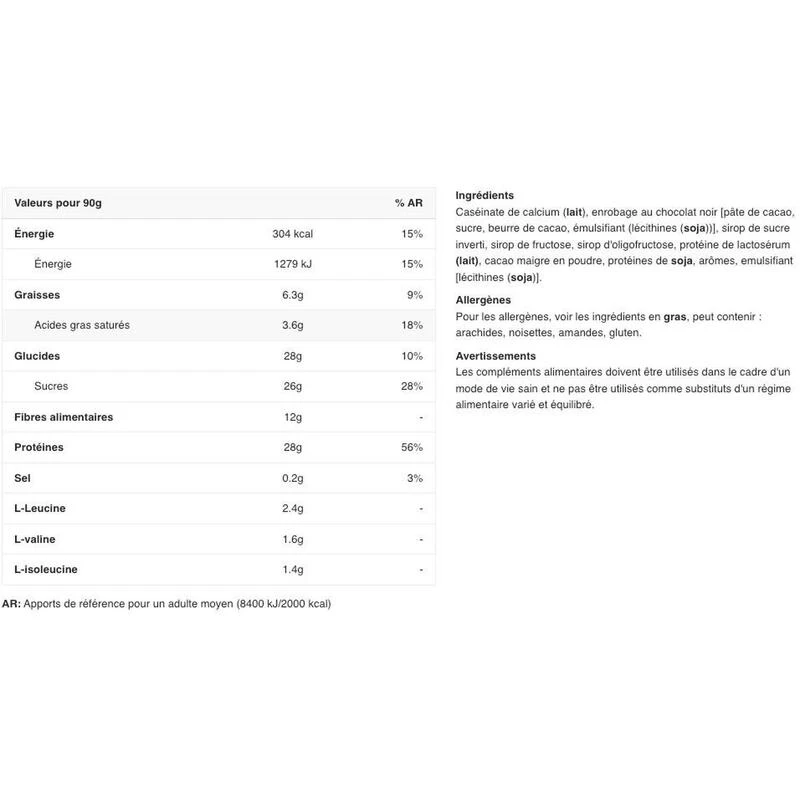 | Valeurs pour 90g | | % AR |
|---|---|---|
| Énergie | 304 kcal | 15% |
| Énergie | 1279 kJ | 15% |
| Graisses | 6.3g | 9% |
| Acides gras saturés | 3.6g | 18% |
| Glucides | 28g | 10% |
| Sucres | 26g | 28% |
| Fibres alimentaires | 12g | - |
| Protéines | 28g | 56% |
| Sel | 0.2g | 3% |
| L-Leucine | 2.4g | - |
| L-valine | 1.6g | - |
| L-isoleucine | 1.4g | - |

AR: Apports de référence pour un adulte moyen (8400 kJ/2000 kcal)

Ingrédients
Caséinate de calcium (lait), enrobage au chocolat noir [pâte de cacao, sucre, beurre de cacao, émulsifiant (lécithines (soja))], sirop de sucre inverti, sirop de fructose, sirop d'oligofructose, protéine de lactosérum (lait), cacao maigre en poudre, protéines de soja, arômes, emulsifiant [lécithines (soja)].

Allergènes
Pour les allergènes, voir les ingrédients en gras, peut contenir : arachides, noisettes, amandes, gluten.

Avertissements
Les compléments alimentaires doivent être utilisés dans le cadre d'un mode de vie sain et ne pas être utilisés comme substituts d'un régime alimentaire varié et équilibré.